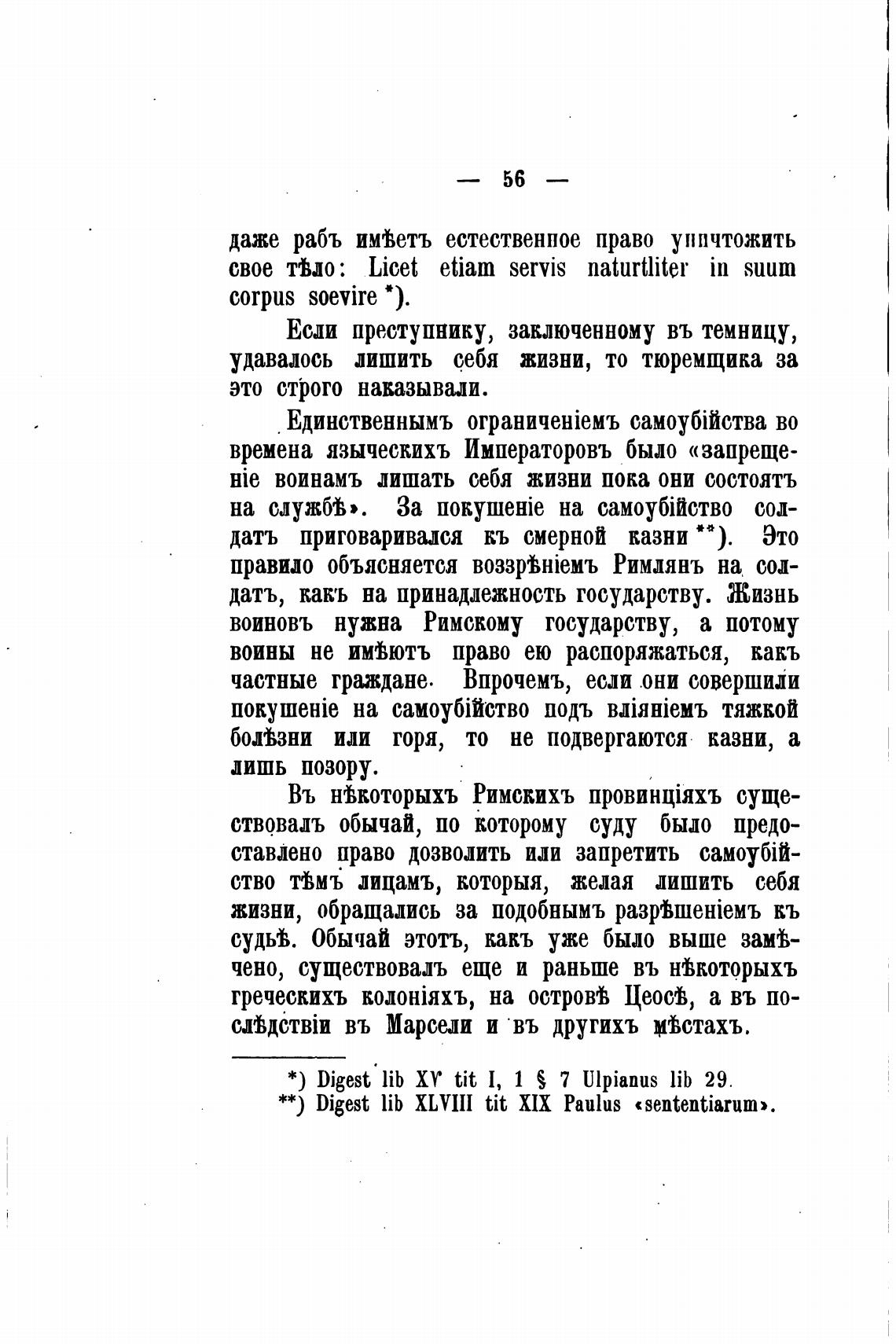 — 56 —

даже рабъ имѣетъ естественное право уничтожить свое тѣло: Licet etiam servis naturtliter in suum corpus soevire *).

Если преступнику, заключенному въ темницу, удавалось лишить себя жизни, то тюремщика за это строго наказывали.

Единственнымъ ограниченіемъ самоубійства во времена языческихъ Императоровъ было «запрещеніе воинамъ лишать себя жизни пока они состоятъ на службѣ». За покушеніе на самоубійство солдатъ приговаривался къ смерной казни **). Это правило объясняется воззрѣніемъ Римлянъ на солдатъ, какъ на принадлежность государству. Жизнь воиновъ нужна Римскому государству, а потому воины не имѣютъ право ею распоряжаться, какъ частные граждане. Впрочемъ, если они совершили покушеніе на самоубійство подъ вліяніемъ тяжкой болѣзни или горя, то не подвергаются казни, а лишь позору.

Въ нѣкоторыхъ Римскихъ провинціяхъ существовалъ обычай, по которому суду было предоставлено право дозволить или запретить самоубійство тѣмъ лицамъ, которыя, желая лишить себя жизни, обращались за подобнымъ разрѣшеніемъ къ судьѣ. Обычай этотъ, какъ уже было выше замѣчено, существовалъ еще и раньше въ нѣкоторыхъ греческихъ колоніяхъ, на островѣ Цеосѣ, а въ послѣдствіи въ Марсели и въ другихъ мѣстахъ.

*) Digest lib XV tit I, 1 § 7 Ulpianus lib 29.
**) Digest lib XLVIII tit XIX Paulus «sententiarum».